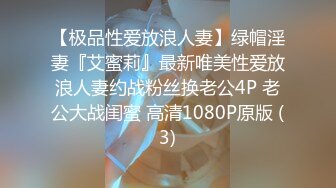 【极品性爱放浪人妻】绿帽淫妻『艾蜜莉』最新唯美性爱放浪人妻约战粉丝换老公4P 老公大战闺蜜 高清1080P原版 (3)